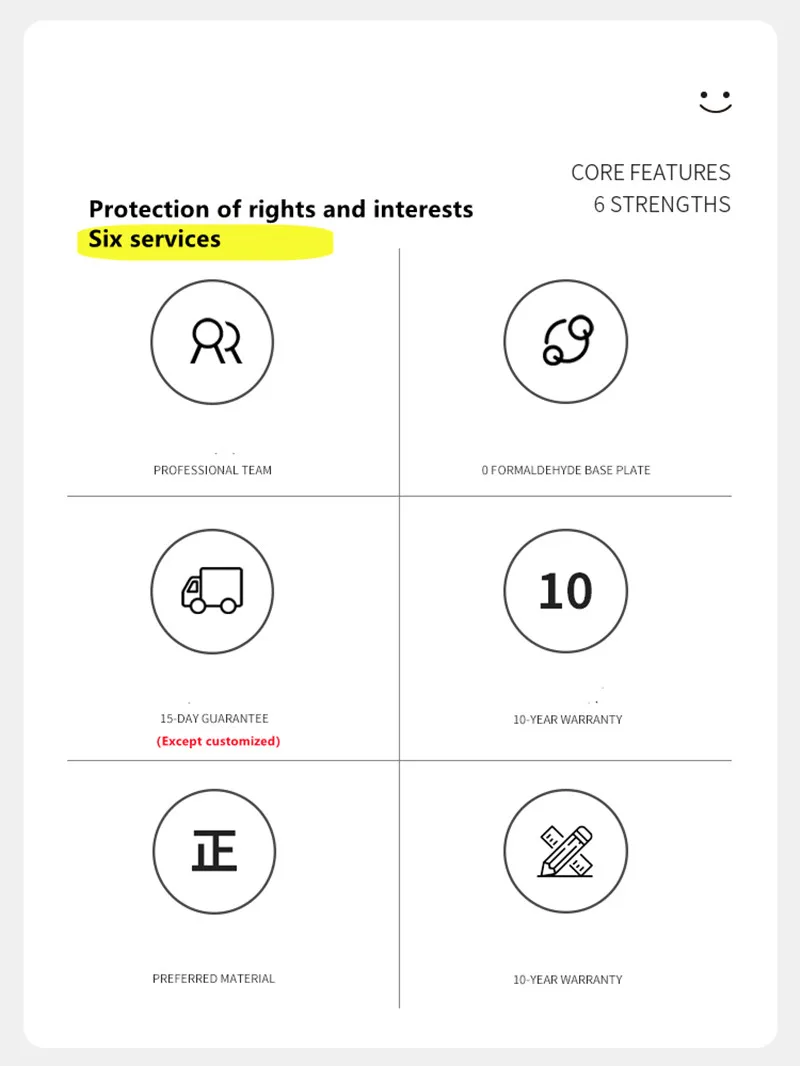 CORE FEATURES
6 STRENGTHS

Protection of rights and interests
Six services

PROFESSIONAL TEAM

0 FORMALDEHYDE BASE PLATE

15-DAY GUARANTEE
(Except customized)

10

10-YEAR WARRANTY

正

PREFERRED MATERIAL

10-YEAR WARRANTY